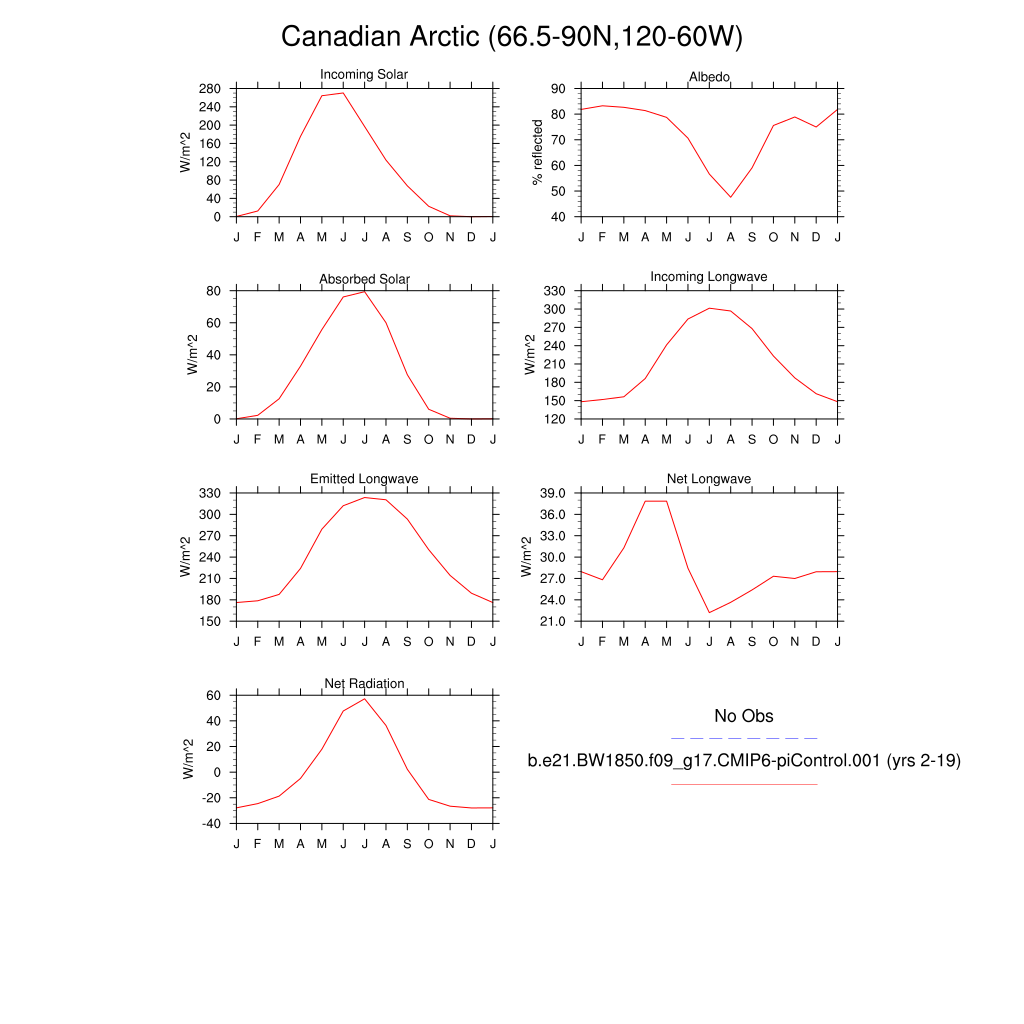 Canadian Arctic (66.5-90N,120-60W)

Incoming Solar
W/m^2
280
240
200
160
120
80
40
0
J F M A M J J A S O N D J

Albedo
% reflected
90
80
70
60
50
40
J F M A M J J A S O N D J

Absorbed Solar
W/m^2
80
60
40
20
0
J F M A M J J A S O N D J

Incoming Longwave
W/m^2
330
300
270
240
210
180
150
120
J F M A M J J A S O N D J

Emitted Longwave
W/m^2
330
300
270
240
210
180
150
J F M A M J J A S O N D J

Net Longwave
W/m^2
39.0
36.0
33.0
30.0
27.0
24.0
21.0
J F M A M J J A S O N D J

Net Radiation
W/m^2
60
40
20
0
-20
-40
J F M A M J J A S O N D J

No Obs

b.e21.BW1850.f09_g17.CMIP6-piControl.001 (yrs 2-19)